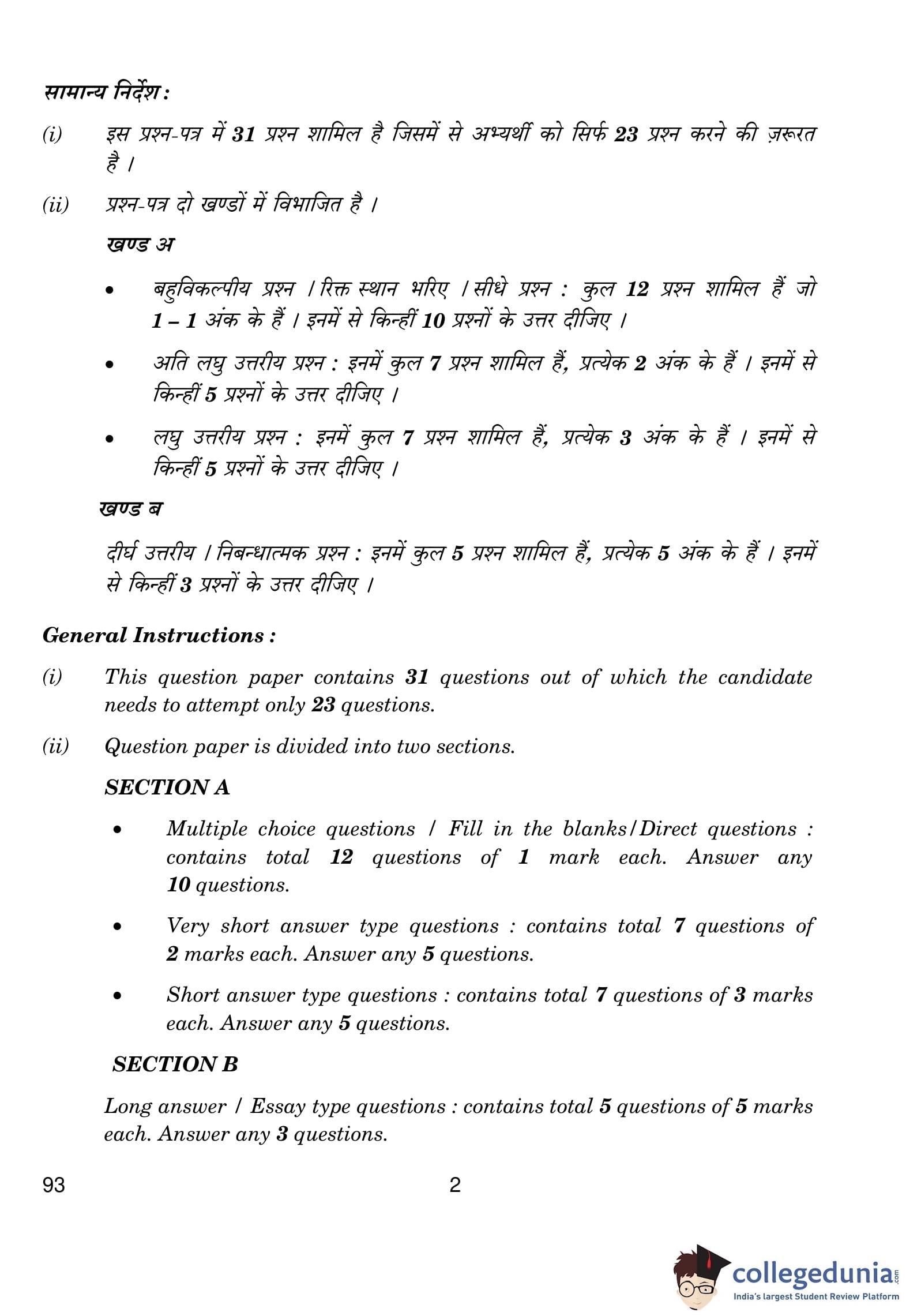 सामान्य निर्देश :

(i) इस प्रश्न-पत्र में 31 प्रश्न शामिल है जिसमें से अभ्यर्थी को सिर्फ 23 प्रश्न करने की ज़रूरत है ।

(ii) प्रश्न-पत्र दो खण्डों में विभाजित है ।

खण्ड अ

• बहुविकल्पीय प्रश्न / रिक्त स्थान भरिए / सीधे प्रश्न : कुल 12 प्रश्न शामिल हैं जो 1 – 1 अंक के हैं । इनमें से किन्हीं 10 प्रश्नों के उत्तर दीजिए ।

• अति लघु उत्तरीय प्रश्न : इनमें कुल 7 प्रश्न शामिल हैं, प्रत्येक 2 अंक के हैं । इनमें से किन्हीं 5 प्रश्नों के उत्तर दीजिए ।

• लघु उत्तरीय प्रश्न : इनमें कुल 7 प्रश्न शामिल हैं, प्रत्येक 3 अंक के हैं । इनमें से किन्हीं 5 प्रश्नों के उत्तर दीजिए ।

खण्ड ब

दीर्घ उत्तरीय / निबन्धात्मक प्रश्न : इनमें कुल 5 प्रश्न शामिल हैं, प्रत्येक 5 अंक के हैं । इनमें से किन्हीं 3 प्रश्नों के उत्तर दीजिए ।

General Instructions :

(i) This question paper contains 31 questions out of which the candidate needs to attempt only 23 questions.

(ii) Question paper is divided into two sections.

SECTION A

• Multiple choice questions / Fill in the blanks/Direct questions : contains total 12 questions of 1 mark each. Answer any 10 questions.

• Very short answer type questions : contains total 7 questions of 2 marks each. Answer any 5 questions.

• Short answer type questions : contains total 7 questions of 3 marks each. Answer any 5 questions.

SECTION B

Long answer / Essay type questions : contains total 5 questions of 5 marks each. Answer any 3 questions.

93 2

collegedunia.com
India's largest Student Review Platform